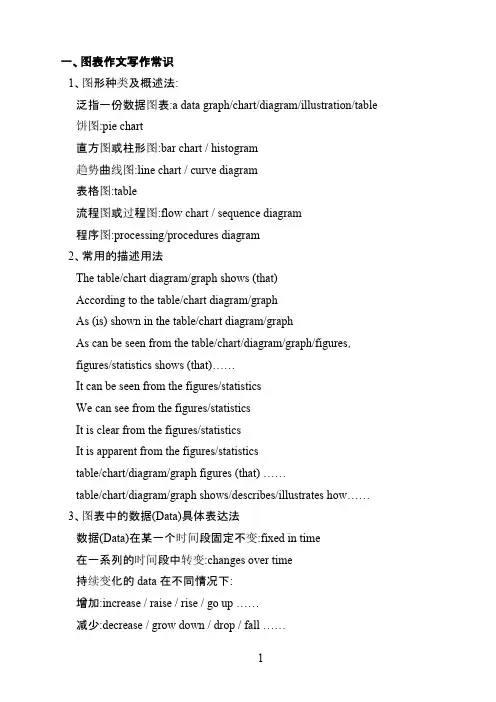 一、图表作文写作常识

1、图形种类及概述法:

泛指一份数据图表:a data graph/chart/diagram/illustration/table

饼图:pie chart

直方图或柱形图:bar chart / histogram

趋势曲线图:line chart / curve diagram

表格图:table

流程图或过程图:flow chart / sequence diagram

程序图:processing/procedures diagram

2、常用的描述用法

The table/chart diagram/graph shows (that)

According to the table/chart diagram/graph

As (is) shown in the table/chart diagram/graph

As can be seen from the table/chart/diagram/graph/figures,

figures/statistics shows (that)……

It can be seen from the figures/statistics

We can see from the figures/statistics

It is clear from the figures/statistics

It is apparent from the figures/statistics

table/chart/diagram/graph figures (that) ……

table/chart/diagram/graph shows/describes/illustrates how……

3、图表中的数据(Data)具体表达法

数据(Data)在某一个时间段固定不变:fixed in time

在一系列的时间段中转变:changes over time

持续变化的 data 在不同情况下:

增加:increase / raise / rise / go up ……

减少:decrease / grow down / drop / fall ……

1